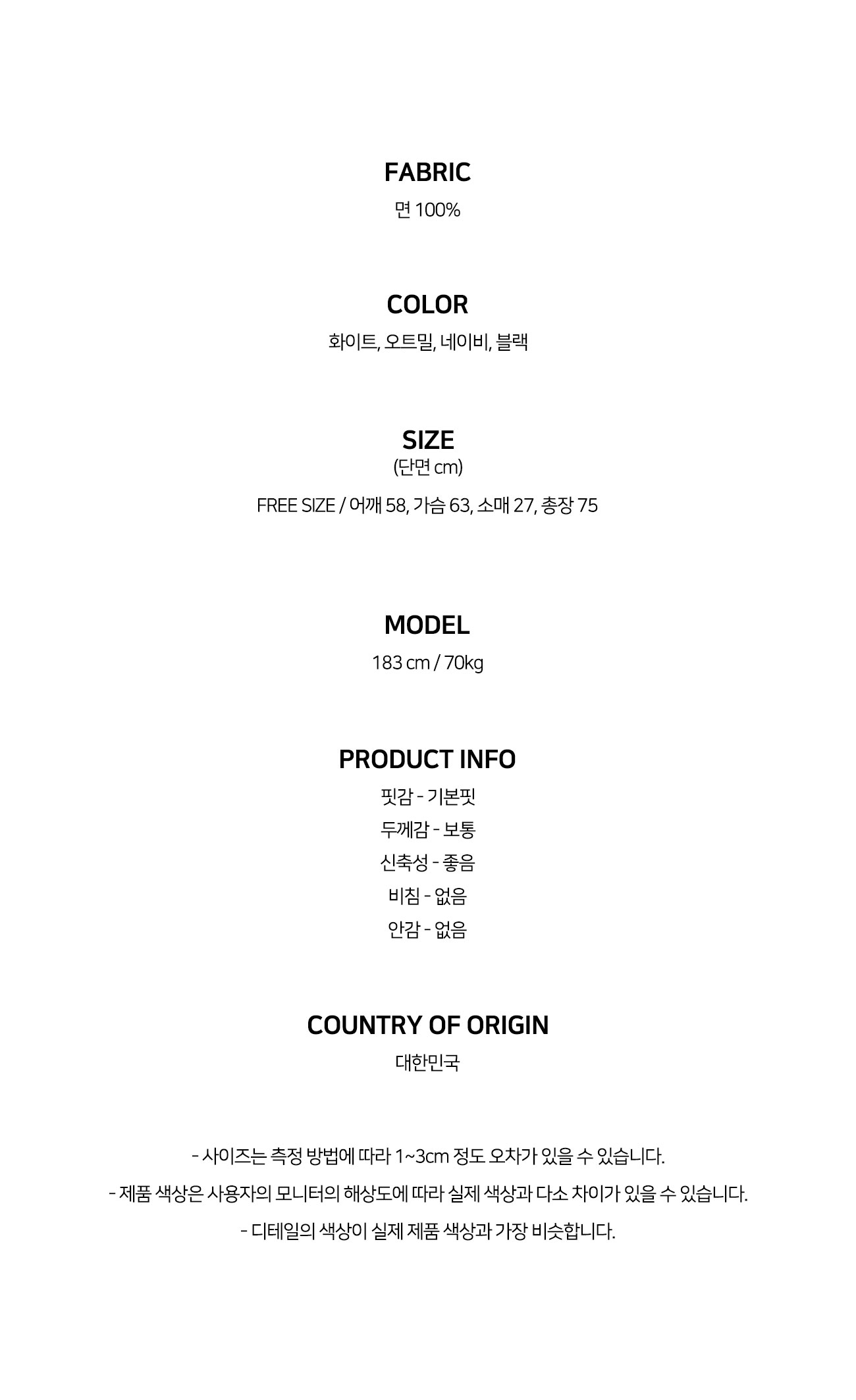 FABRIC
면 100%

COLOR
화이트, 오트밀, 네이비, 블랙

SIZE
(단면 cm)

FREE SIZE / 어깨 58, 가슴 63, 소매 27, 총장 75

MODEL
183 cm / 70kg

PRODUCT INFO
핏감 - 기본핏
두께감 - 보통
신축성 - 좋음
비침 - 없음
안감 - 없음

COUNTRY OF ORIGIN
대한민국

- 사이즈는 측정 방법에 따라 1~3cm 정도 오차가 있을 수 있습니다.
- 제품 색상은 사용자의 모니터의 해상도에 따라 실제 색상과 다소 차이가 있을 수 있습니다.
- 디테일의 색상이 실제 제품 색상과 가장 비슷합니다.